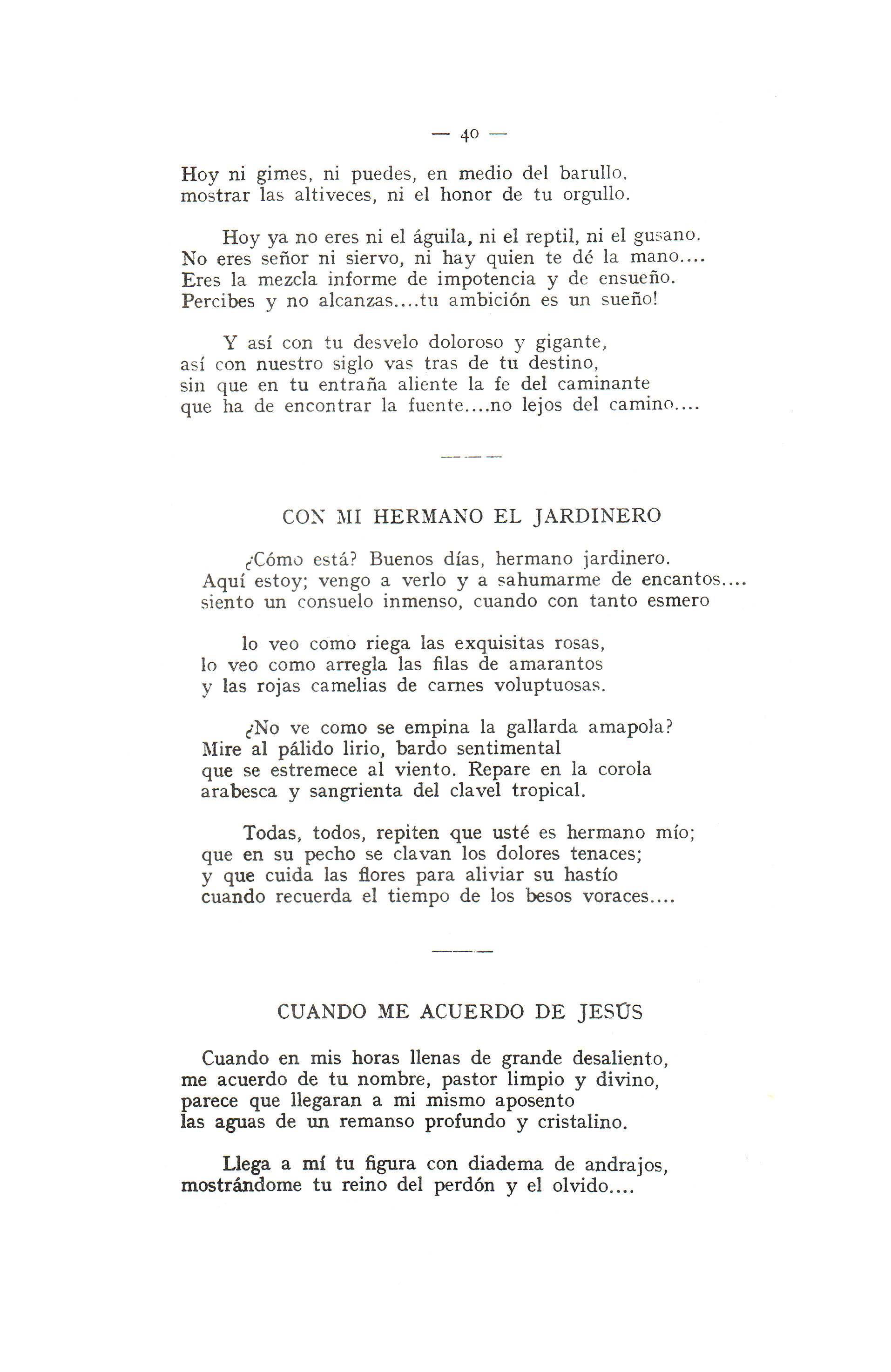 — 40 —

Hoy ni gimes, ni puedes, en medio del barullo, mostrar las altiveces, ni el honor de tu orgullo.

Hoy ya no eres ni el águila, ni el reptil, ni el gusano. No eres señor ni siervo, ni hay quien te dé la mano.... Eres la mezcla informe de impotencia y de ensueño. Percibes y no alcanzas....tu ambición es un sueño!

Y así con tu desvelo doloroso y gigante, así con nuestro siglo vas tras de tu destino, sin que en tu entraña aliente la fe del caminante que ha de encontrar la fuente....no lejos del camino....

CON MI HERMANO EL JARDINERO

¿Cómo está? Buenos días, hermano jardinero. Aquí estoy; vengo a verlo y a sahumarme de encantos.... siento un consuelo inmenso, cuando con tanto esmero

lo veo como riega las exquisitas rosas, lo veo como arregla las filas de amarantos y las rojas camelias de carnes voluptuosas.

¿No ve como se empina la gallarda amapola? Mire al pálido lirio, bardo sentimental que se estremece al viento. Repare en la corola arabesca y sangrienta del clavel tropical.

Todas, todos, repiten que usté es hermano mío; que en su pecho se clavan los dolores tenaces; y que cuida las flores para aliviar su hastío cuando recuerda el tiempo de los besos voraces....

CUANDO ME ACUERDO DE JESÚS

Cuando en mis horas llenas de grande desaliento, me acuerdo de tu nombre, pastor limpio y divino, parece que llegaran a mi mismo aposento las aguas de un remanso profundo y cristalino.

Llega a mí tu figura con diadema de andrajos, mostrándome tu reino del perdón y el olvido....